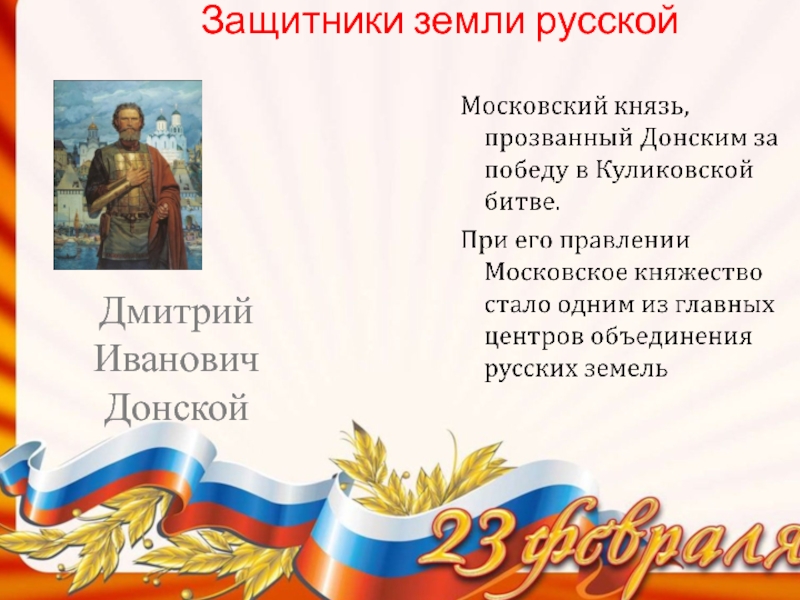 Защитники земли русской

Дмитрий Иванович Донской

Московский князь, прозванный Донским за победу в Куликовской битве.

При его правлении Московское княжество стало одним из главных центров объединения русских земель

23 февраля